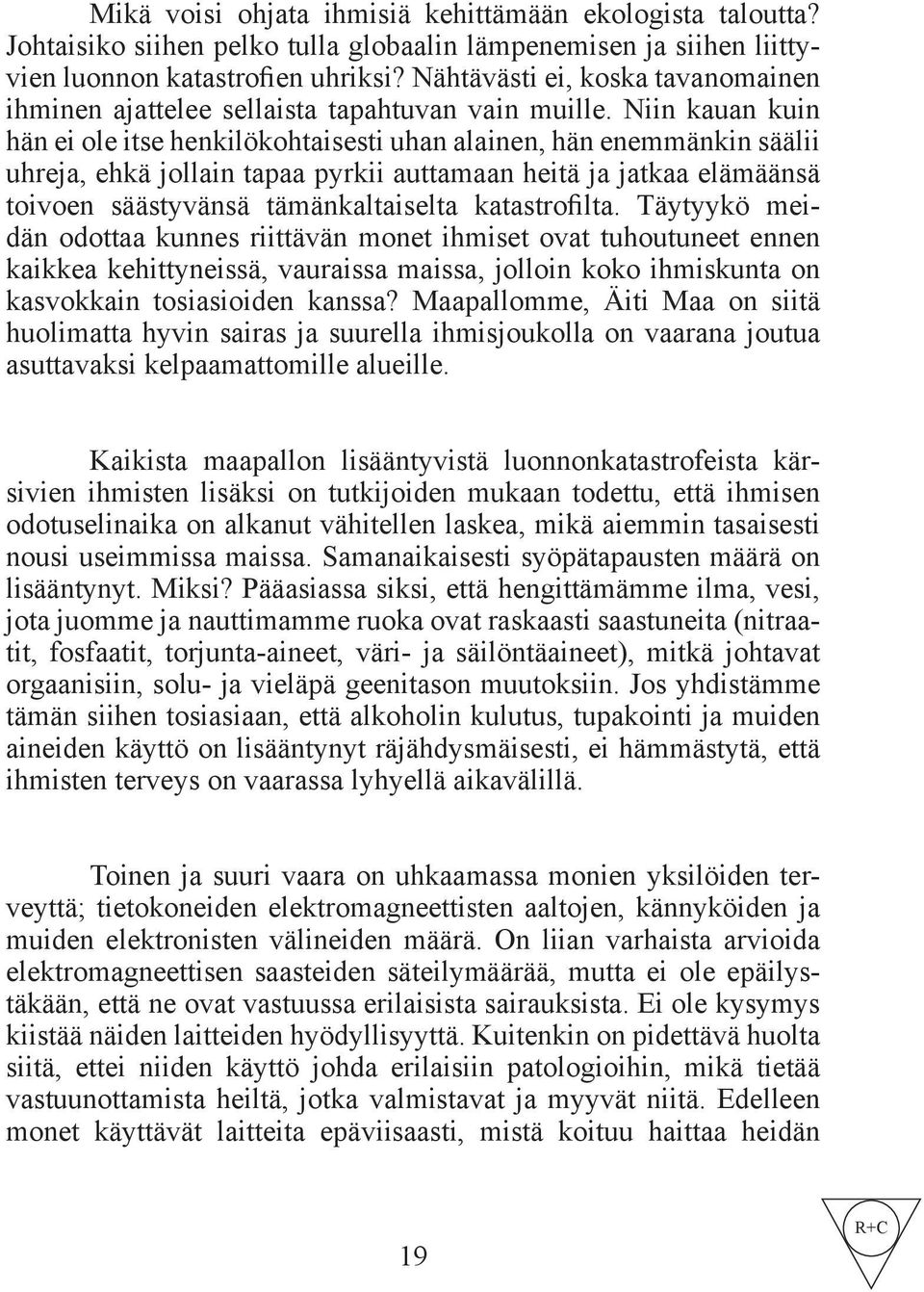 Mikä voisi ohjata ihmisiä kehittämään ekologista taloutta? Johtaisiko siihen pelko tulla globaalin lämpenemisen ja siihen liittyvien luonnon katastrofien uhriksi? Nähtävästi ei, koska tavanomainen ihminen ajattelee sellaista tapahtuvan vain muille. Niin kauan kuin hän ei ole itse henkilökohtaisesti uhan alainen, hän enemmänkin säälii uhreja, ehkä jollain tapaa pyrkii auttamaan heitä ja jatkaa elämäänsä toivoen säästyvänsä tämänkaltaiselta katastrofilta. Täytyykö meidän odottaa kunnes riittävän monet ihmiset ovat tuhoutuneet ennen kaikkea kehittyneissä, vauraissa maissa, jolloin koko ihmiskunta on kasvokkain tosiasioiden kanssa? Maapallomme, Äiti Maa on siitä huolimatta hyvin sairas ja suurella ihmisjoukolla on vaarana joutua asuttavaksi kelpaamattomille alueille.

Kaikista maapallon lisääntyvistä luonnonkatastrofeista kärsivien ihmisten lisäksi on tutkijoiden mukaan todettu, että ihmisen odotuselinaika on alkanut vähitellen laskea, mikä aiemmin tasaisesti nousi useimmissa maissa. Samanaikaisesti syöpätapausten määrä on lisääntynyt. Miksi? Pääasiassa siksi, että hengittämämme ilma, vesi, jota juomme ja nauttimamme ruoka ovat raskaasti saastuneita (nitraatit, fosfaatit, torjunta-aineet, väri- ja säilöntäaineet), mitkä johtavat orgaanisiin, solu- ja vieläpä geenitason muutoksiin. Jos yhdistämme tämän siihen tosiasiaan, että alkoholin kulutus, tupakointi ja muiden aineiden käyttö on lisääntynyt räjähdysmäisesti, ei hämmästytä, että ihmisten terveys on vaarassa lyhyellä aikavälillä.

Toinen ja suuri vaara on uhkaamassa monien yksilöiden terveyttä; tietokoneiden elektromagneettisten aaltojen, kännyköiden ja muiden elektronisten välineiden määrä. On liian varhaista arvioida elektromagneettisen saasteiden säteilymäärää, mutta ei ole epäilystäkään, että ne ovat vastuussa erilaisista sairauksista. Ei ole kysymys kiistää näiden laitteiden hyödyllisyyttä. Kuitenkin on pidettävä huolta siitä, ettei niiden käyttö johda erilaisiin patologioihin, mikä tietää vastuunottamista heiltä, jotka valmistavat ja myyvät niitä. Edelleen monet käyttävät laitteita epäviisaasti, mistä koituu haittaa heidän

19

R+C